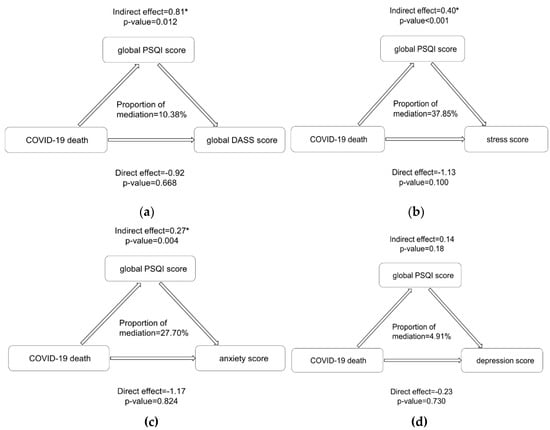 Indirect effect=0.81*
p-value=0.012

global PSQI score

Proportion of mediation=10.38%

COVID-19 death

global DASS score

Direct effect=-0.92
p-value=0.668

(a)

Indirect effect=0.40*
p-value<0.001

global PSQI score

Proportion of mediation=37.85%

COVID-19 death

stress score

Direct effect=-1.13
p-value=0.100

(b)

Indirect effect=0.27*
p-value=0.004

global PSQI score

Proportion of mediation=27.70%

COVID-19 death

anxiety score

Direct effect=-1.17
p-value=0.824

(c)

Indirect effect=0.14
p-value=0.18

global PSQI score

Proportion of mediation=4.91%

COVID-19 death

depression score

Direct effect=-0.23
p-value=0.730

(d)